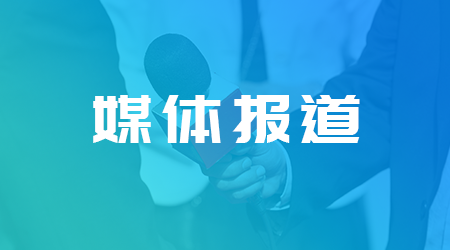 媒体报道